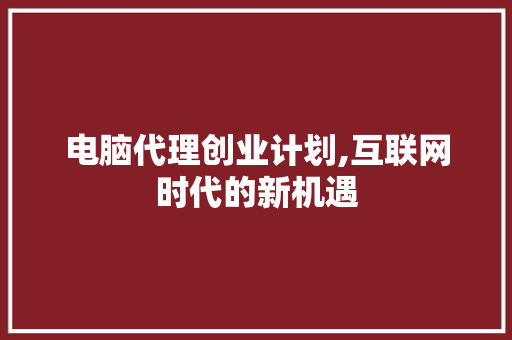 电脑代理创业计划,互联网时代的新机遇